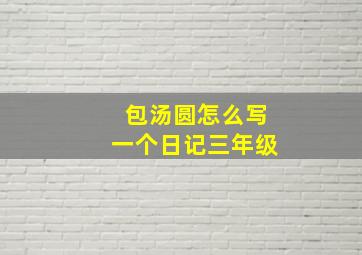 包汤圆怎么写
一个日记三年级